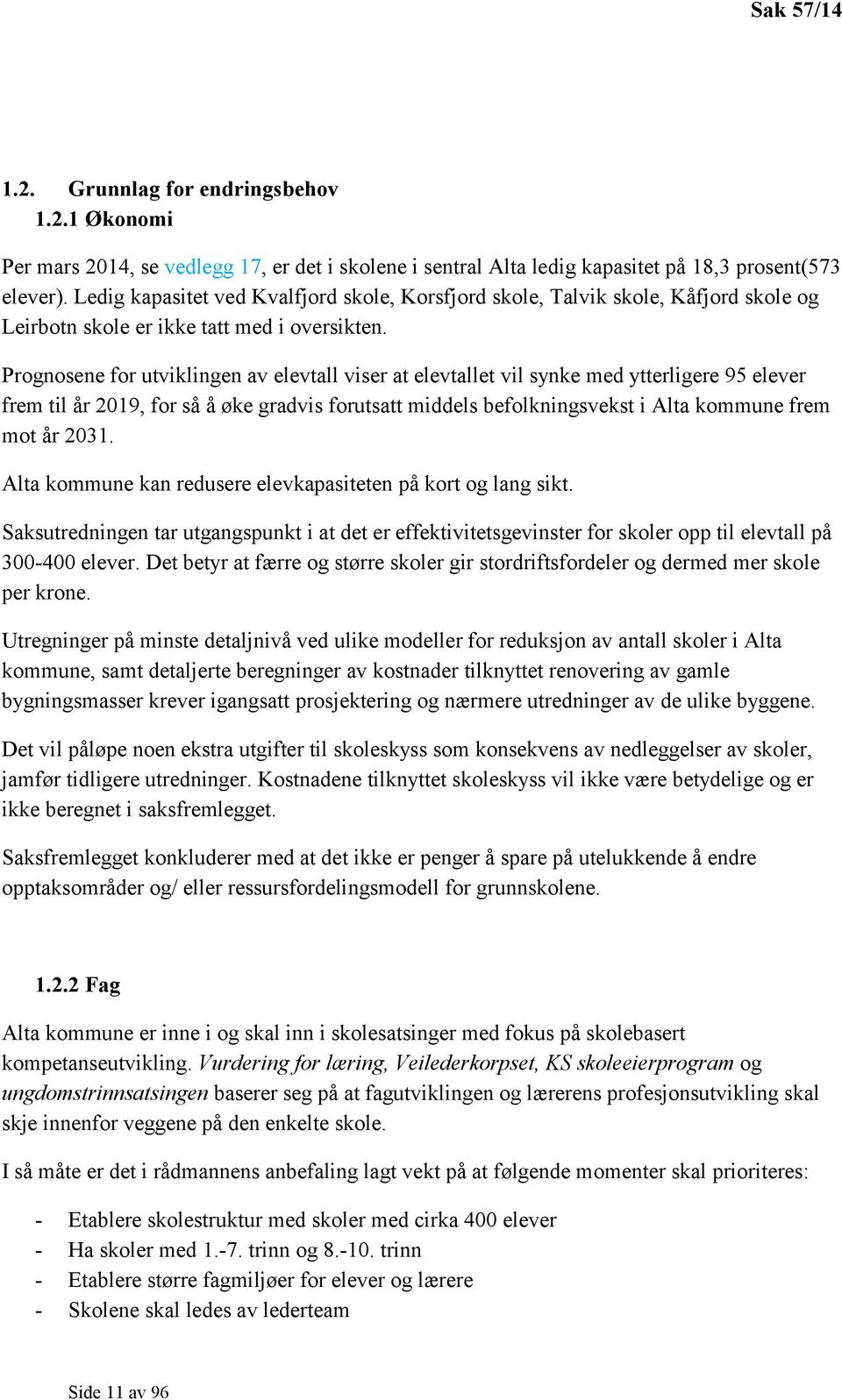 Sak 57/14

1.2. Grunnlag for endringsbehov
1.2.1 Økonomi

Per mars 2014, se vedlegg 17, er det i skolene i sentral Alta ledig kapasitet på 18,3 prosent(573 elever). Ledig kapasitet ved Kvalfjord skole, Korsfjord skole, Talvik skole, Kåfjord skole og Leirbotn skole er ikke tatt med i oversikten.

Prognosene for utviklingen av elevtall viser at elevtallet vil synke med ytterligere 95 elever frem til år 2019, for så å øke gradvis forutsatt middels befolkningsvekst i Alta kommune frem mot år 2031.

Alta kommune kan redusere elevkapasiteten på kort og lang sikt.

Saksutredningen tar utgangspunkt i at det er effektivitetsgevinster for skoler opp til elevtall på 300-400 elever. Det betyr at færre og større skoler gir stordriftsfordeler og dermed mer skole per krone.

Utregninger på minste detaljnivå ved ulike modeller for reduksjon av antall skoler i Alta kommune, samt detaljerte beregninger av kostnader tilknyttet renovering av gamle bygningsmasser krever igangsatt prosjektering og nærmere utredninger av de ulike byggene.

Det vil påløpe noen ekstra utgifter til skoleskyss som konsekvens av nedleggelser av skoler, jamfør tidligere utredninger. Kostnadene tilknyttet skoleskyss vil ikke være betydelige og er ikke beregnet i saksfremlegget.

Saksfremlegget konkluderer med at det ikke er penger å spare på utelukkende å endre opptaksområder og/ eller ressursfordelingsmodell for grunnskolene.

1.2.2 Fag

Alta kommune er inne i og skal inn i skolesatsinger med fokus på skolebasert kompetanseutvikling. Vurdering for læring, Veilederkorpset, KS skoleeierprogram og ungdomstrinnsatsingen baserer seg på at fagutviklingen og lærerens profesjonsutvikling skal skje innenfor veggene på den enkelte skole.

I så måte er det i rådmannens anbefaling lagt vekt på at følgende momenter skal prioriteres:

- Etablere skolestruktur med skoler med cirka 400 elever
- Ha skoler med 1.-7. trinn og 8.-10. trinn
- Etablere større fagmiljøer for elever og lærere
- Skolene skal ledes av lederteam

Side 11 av 96